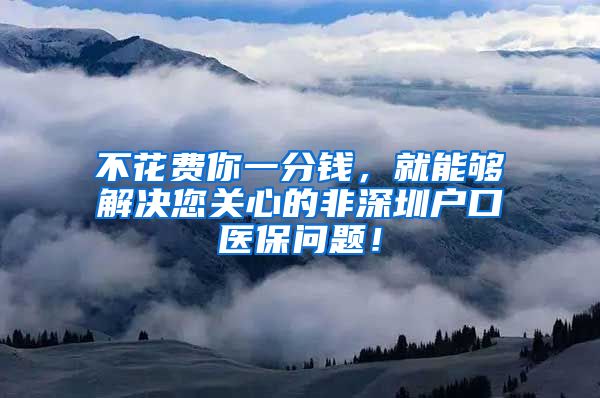 不花费你一分钱，就能够解决您关心的非深圳户口医保问题！